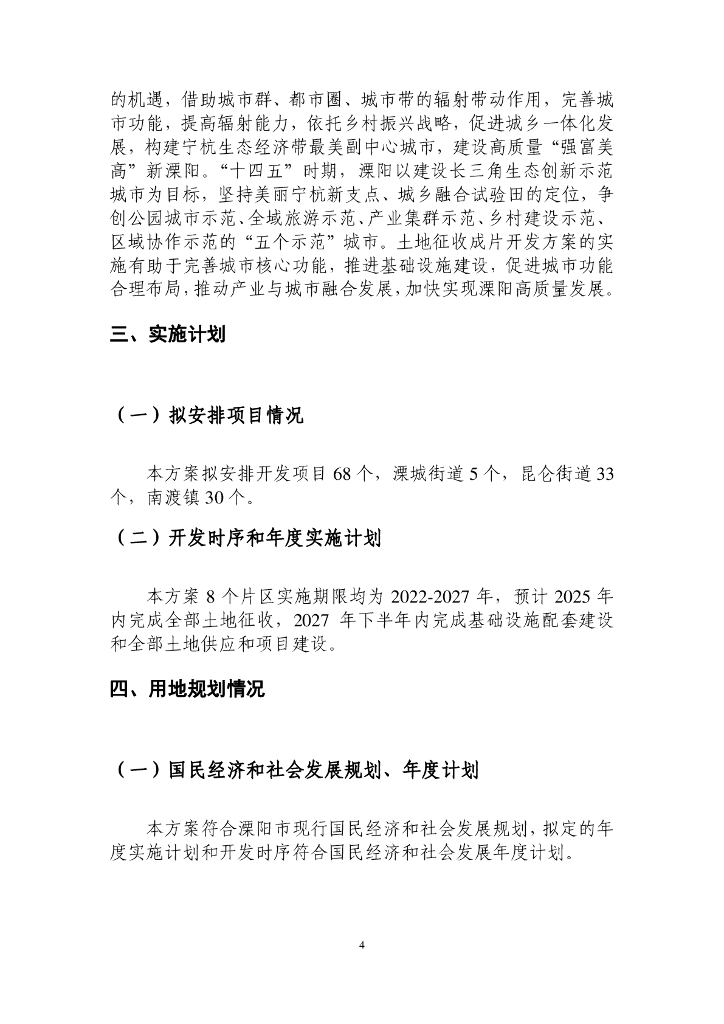 的机遇，借助城市群、都市圈、城市带的辐射带动作用，完善城市功能，提高辐射能力，依托乡村振兴战略，促进城乡一体化发展，构建宁杭生态经济带最美副中心城市，建设高质量“强富美高”新溧阳。“十四五”时期，溧阳以建设长三角生态创新示范城市为目标，坚持美丽宁杭新支点、城乡融合试验田的定位，争创公园城市示范、全域旅游示范、产业集群示范、乡村建设示范、区域协作示范的“五个示范”城市。土地征收成片开发方案的实施有助于完善城市核心功能，推进基础设施建设，促进城市功能合理布局，推动产业与城市融合发展，加快实现溧阳高质量发展。

三、实施计划

（一）拟安排项目情况

本方案拟安排开发项目 68 个，溧城街道 5 个，昆仑街道 33 个，南渡镇 30 个。

（二）开发时序和年度实施计划

本方案 8 个片区实施期限均为 2022-2027 年，预计 2025 年内完成全部土地征收，2027 年下半年内完成基础设施配套建设和全部土地供应和项目建设。

四、用地规划情况

（一）国民经济和社会发展规划、年度计划

本方案符合溧阳市现行国民经济和社会发展规划，拟定的年度实施计划和开发时序符合国民经济和社会发展年度计划。

4